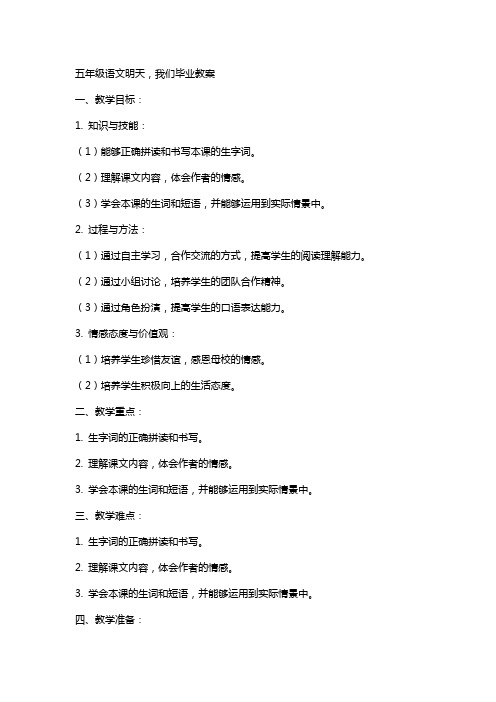 五年级语文明天，我们毕业教案

一、教学目标：

1. 知识与技能：

（1）能够正确拼读和书写本课的生字词。

（2）理解课文内容，体会作者的情感。

（3）学会本课的生词和短语，并能够运用到实际情景中。

2. 过程与方法：

（1）通过自主学习，合作交流的方式，提高学生的阅读理解能力。

（2）通过小组讨论，培养学生的团队合作精神。

（3）通过角色扮演，提高学生的口语表达能力。

3. 情感态度与价值观：

（1）培养学生珍惜友谊，感恩母校的情感。

（2）培养学生积极向上的生活态度。

二、教学重点：

1. 生字词的正确拼读和书写。

2. 理解课文内容，体会作者的情感。

3. 学会本课的生词和短语，并能够运用到实际情景中。

三、教学难点：

1. 生字词的正确拼读和书写。

2. 理解课文内容，体会作者的情感。

3. 学会本课的生词和短语，并能够运用到实际情景中。

四、教学准备：